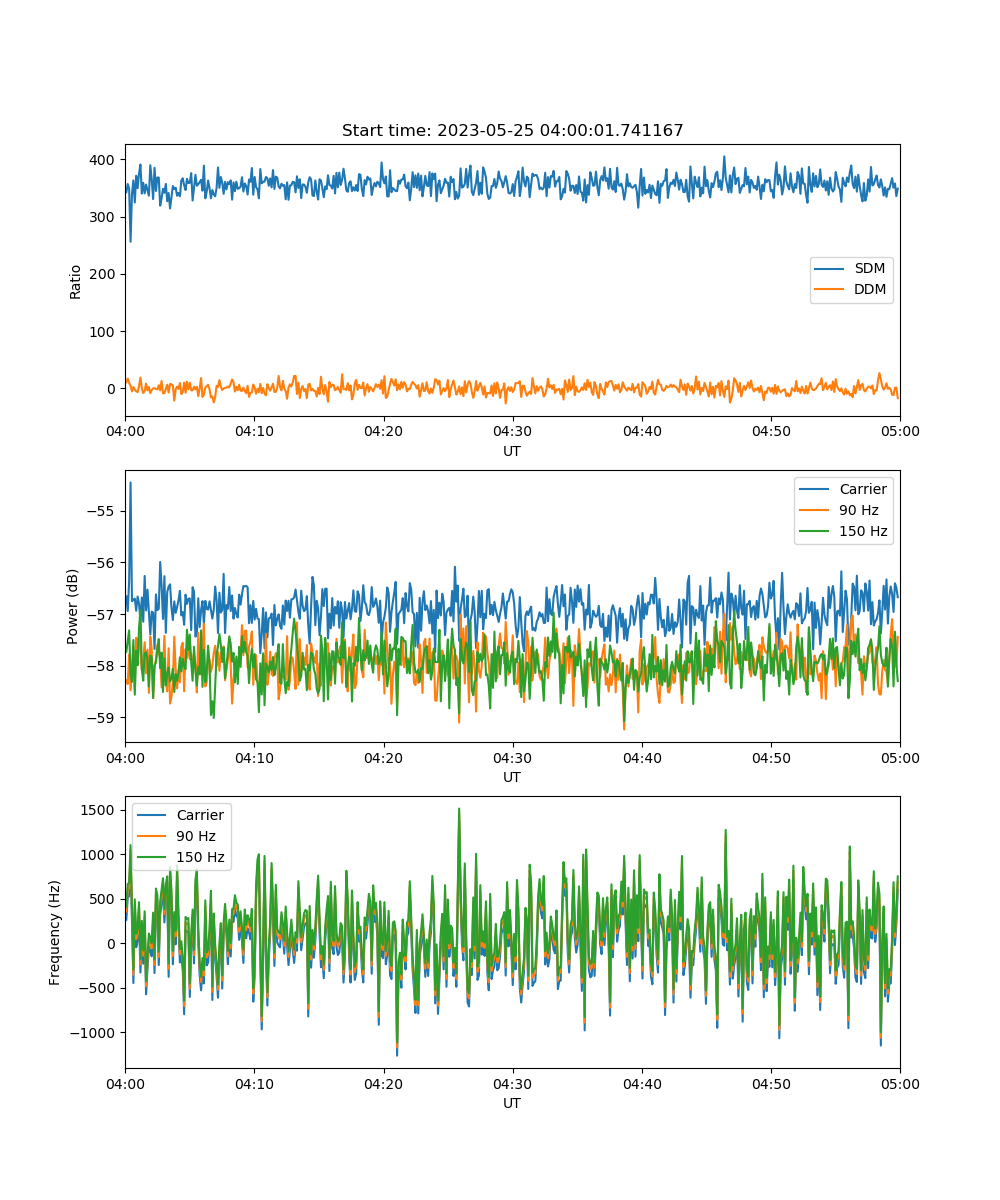 Start time: 2023-05-25 04:00:01.741167

Ratio

400
300
200
100
0

SDM
DDM

04:00 04:10 04:20 04:30 04:40 04:50 05:00
UT

Power (dB)

−55
−56
−57
−58
−59

Carrier
90 Hz
150 Hz

04:00 04:10 04:20 04:30 04:40 04:50 05:00
UT

Frequency (Hz)

1500
1000
500
0
−500
−1000

Carrier
90 Hz
150 Hz

04:00 04:10 04:20 04:30 04:40 04:50 05:00
UT